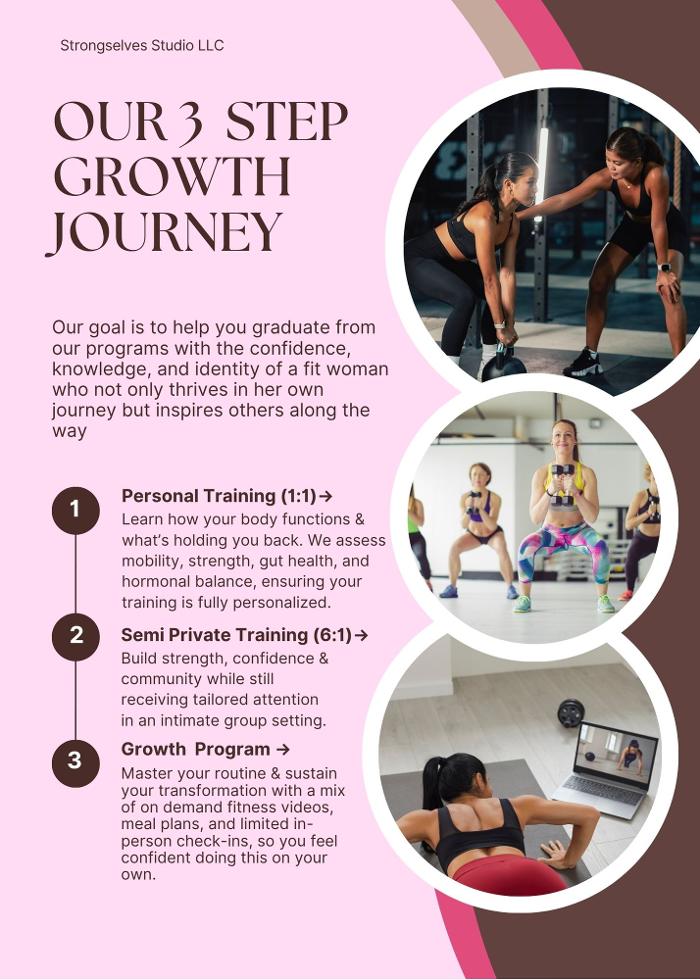 Strongselves Studio LLC

OUR 3 STEP GROWTH JOURNEY

Our goal is to help you graduate from our programs with the confidence, knowledge, and identity of a fit woman who not only thrives in her own journey but inspires others along the way

1

Personal Training (1:1)→
Learn how your body functions & what's holding you back. We assess mobility, strength, gut health, and hormonal balance, ensuring your training is fully personalized.

2

Semi Private Training (6:1)→
Build strength, confidence & community while still receiving tailored attention in an intimate group setting.

3

Growth Program →
Master your routine & sustain your transformation with a mix of on demand fitness videos, meal plans, and limited in-person check-ins, so you feel confident doing this on your own.